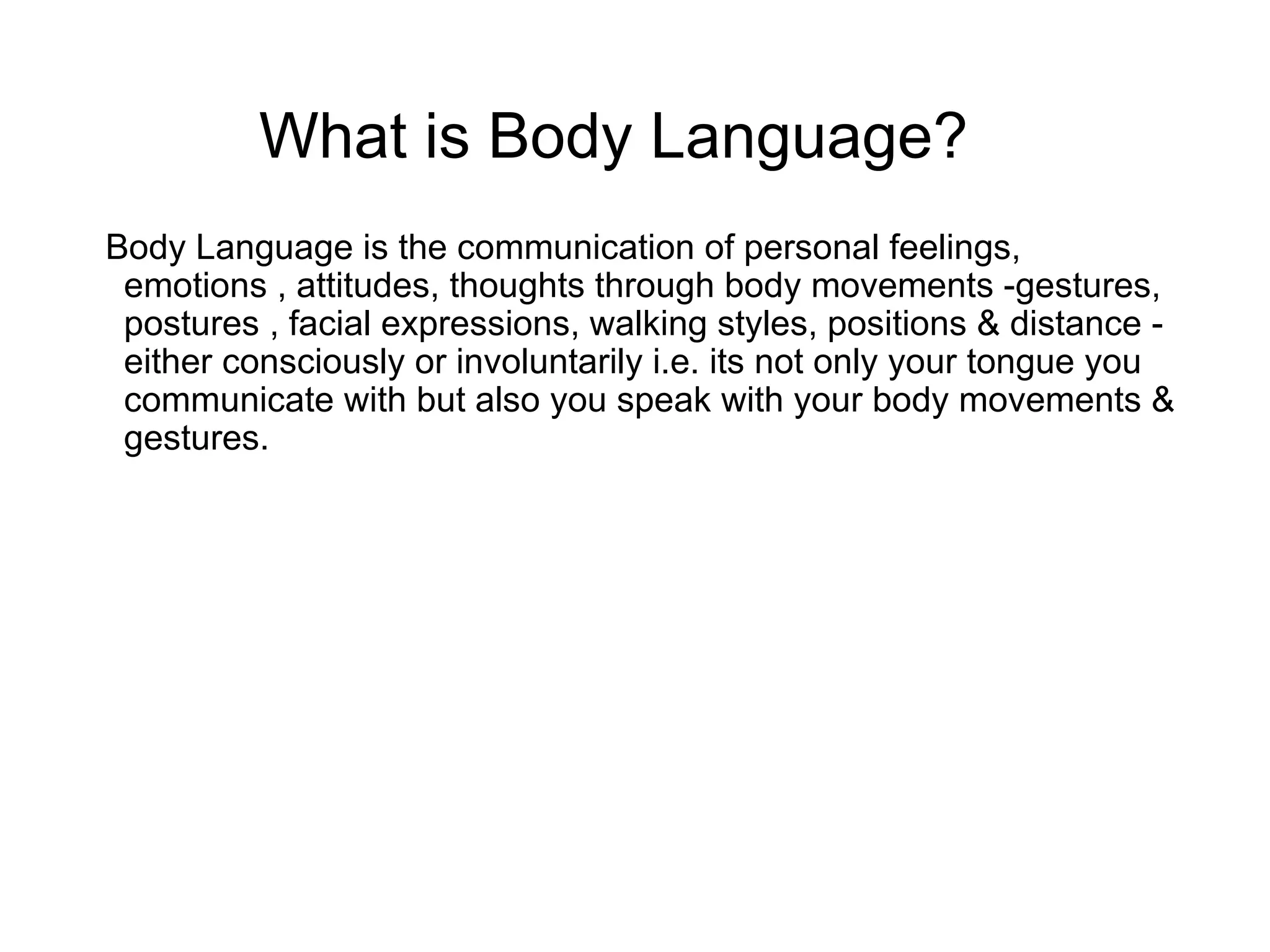 What is Body Language?

Body Language is the communication of personal feelings, emotions , attitudes, thoughts through body movements -gestures, postures , facial expressions, walking styles, positions & distance - either consciously or involuntarily i.e. its not only your tongue you communicate with but also you speak with your body movements & gestures.